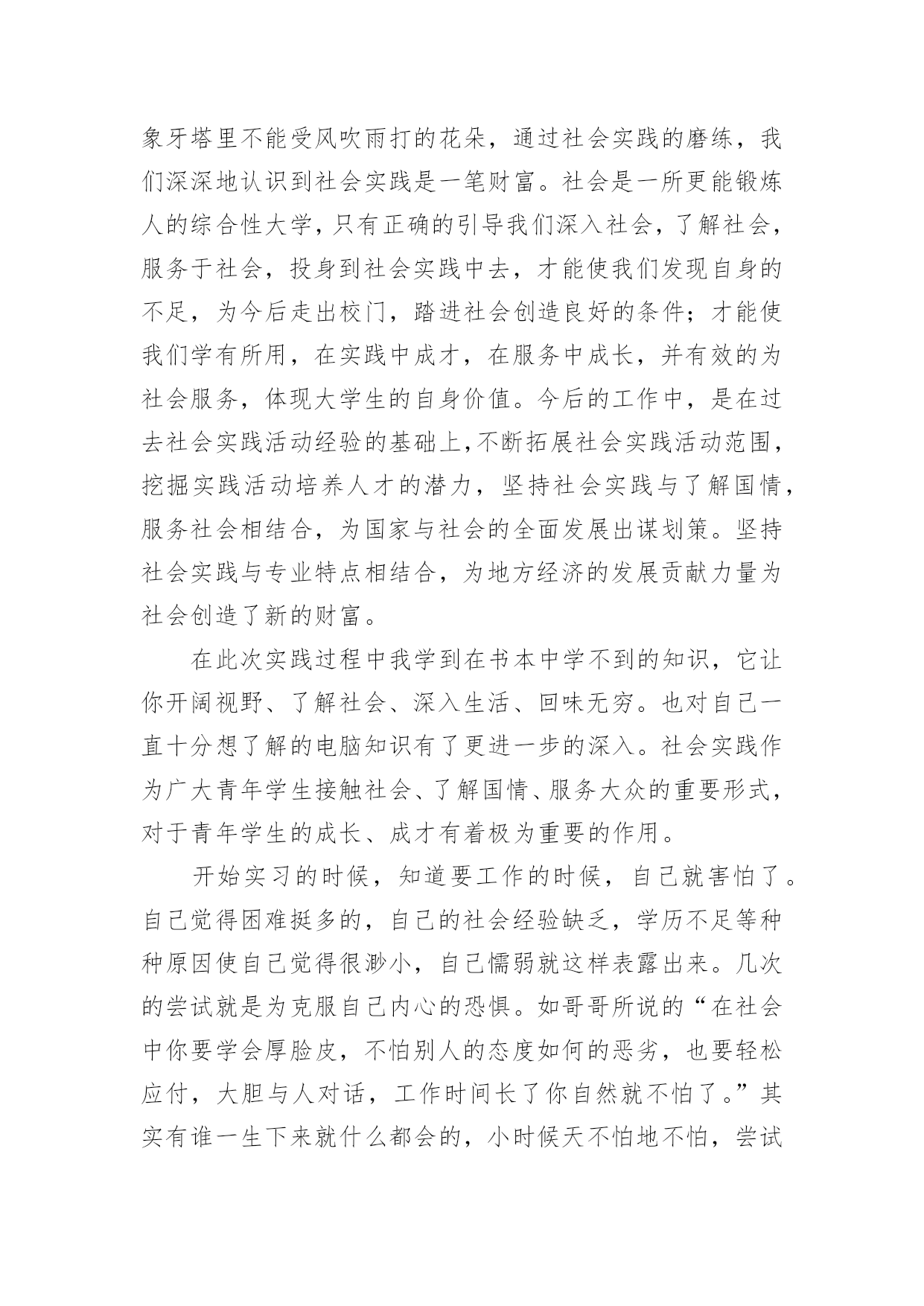 象牙塔里不能受风吹雨打的花朵，通过社会实践的磨练，我们深深地认识到社会实践是一笔财富。社会是一所更能锻炼人的综合性大学，只有正确的引导我们深入社会，了解社会，服务于社会，投身到社会实践中去，才能使我们发现自身的不足，为今后走出校门，踏进社会创造良好的条件；才能使我们学有所用，在实践中成才，在服务中成长，并有效的为社会服务，体现大学生的自身价值。今后的工作中，是在过去社会实践活动经验的基础上，不断拓展社会实践活动范围，挖掘实践活动培养人才的潜力，坚持社会实践与了解国情，服务社会相结合，为国家与社会的全面发展出谋划策。坚持社会实践与专业特点相结合，为地方经济的发展贡献力量为社会创造了新的财富。

在此次实践过程中我学到在书本中学不到的知识，它让你开阔视野、了解社会、深入生活、回味无穷。也对自己一直十分想了解的电脑知识有了更进一步的深入。社会实践作为广大青年学生接触社会、了解国情、服务大众的重要形式，对于青年学生的成长、成才有着极为重要的作用。

开始实习的时候，知道要工作的时候，自己就害怕了。自己觉得困难挺多的，自己的社会经验缺乏，学历不足等种种原因使自己觉得很渺小，自己懦弱就这样表露出来。几次的尝试就是为克服自己内心的恐惧。如哥哥所说的“在社会中你要学会厚脸皮，不怕别人的态度如何的恶劣，也要轻松应付，大胆与人对话，工作时间长了你自然就不怕了。”其实有谁一生下来就什么都会的，小时候天不怕地不怕，尝试